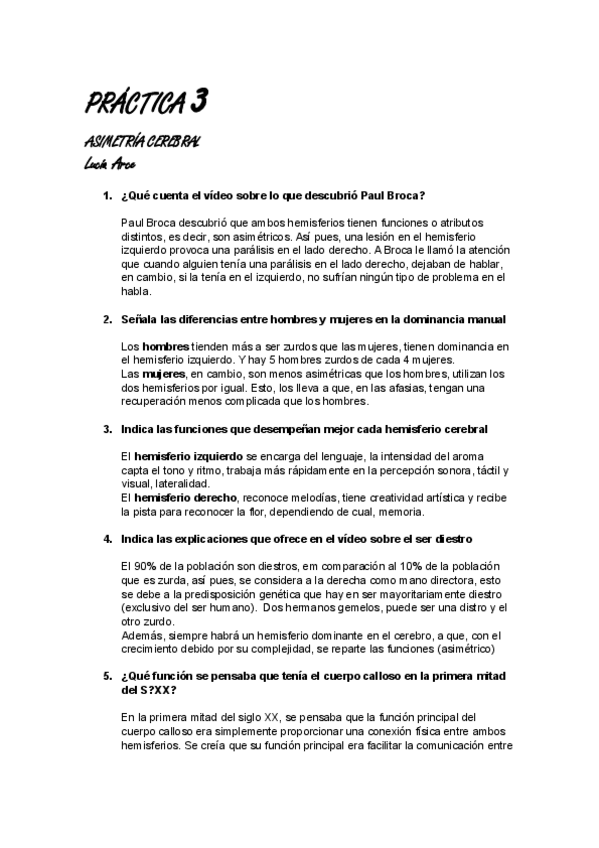 PRÁCTICA 3

ASIMETRÍA CEREBRAL

Lucía Arce

1. ¿Qué cuenta el vídeo sobre lo que descubrió Paul Broca?

Paul Broca descubrió que ambos hemisferios tienen funciones o atributos distintos, es decir, son asimétricos. Así pues, una lesión en el hemisferio izquierdo provoca una parálisis en el lado derecho. A Broca le llamó la atención que cuando alguien tenía una parálisis en el lado derecho, dejaban de hablar, en cambio, si la tenía en el izquierdo, no sufrían ningún tipo de problema en el habla.

2. Señala las diferencias entre hombres y mujeres en la dominancia manual

Los hombres tienden más a ser zurdos que las mujeres, tienen dominancia en el hemisferio izquierdo. Y hay 5 hombres zurdos de cada 4 mujeres.
Las mujeres, en cambio, son menos asimétricas que los hombres, utilizan los dos hemisferios por igual. Esto, los lleva a que, en las afasias, tengan una recuperación menos complicada que los hombres.

3. Indica las funciones que desempeñan mejor cada hemisferio cerebral

El hemisferio izquierdo se encarga del lenguaje, la intensidad del aroma capta el tono y ritmo, trabaja más rápidamente en la percepción sonora, táctil y visual, lateralidad.
El hemisferio derecho, reconoce melodías, tiene creatividad artística y recibe la pista para reconocer la flor, dependiendo de cual, memoria.

4. Indica las explicaciones que ofrece en el vídeo sobre el ser diestro

El 90% de la población son diestros, em comparación al 10% de la población que es zurda, así pues, se considera a la derecha como mano directora, esto se debe a la predisposición genética que hay en ser mayoritariamente diestro (exclusivo del ser humano). Dos hermanos gemelos, puede ser una distro y el otro zurdo.
Además, siempre habrá un hemisferio dominante en el cerebro, a que, con el crecimiento debido por su complejidad, se reparte las funciones (asimétrico)

5. ¿Qué función se pensaba que tenía el cuerpo calloso en la primera mitad del S?XX?

En la primera mitad del siglo XX, se pensaba que la función principal del cuerpo calloso era simplemente proporcionar una conexión física entre ambos hemisferios. Se creía que su función principal era facilitar la comunicación entre